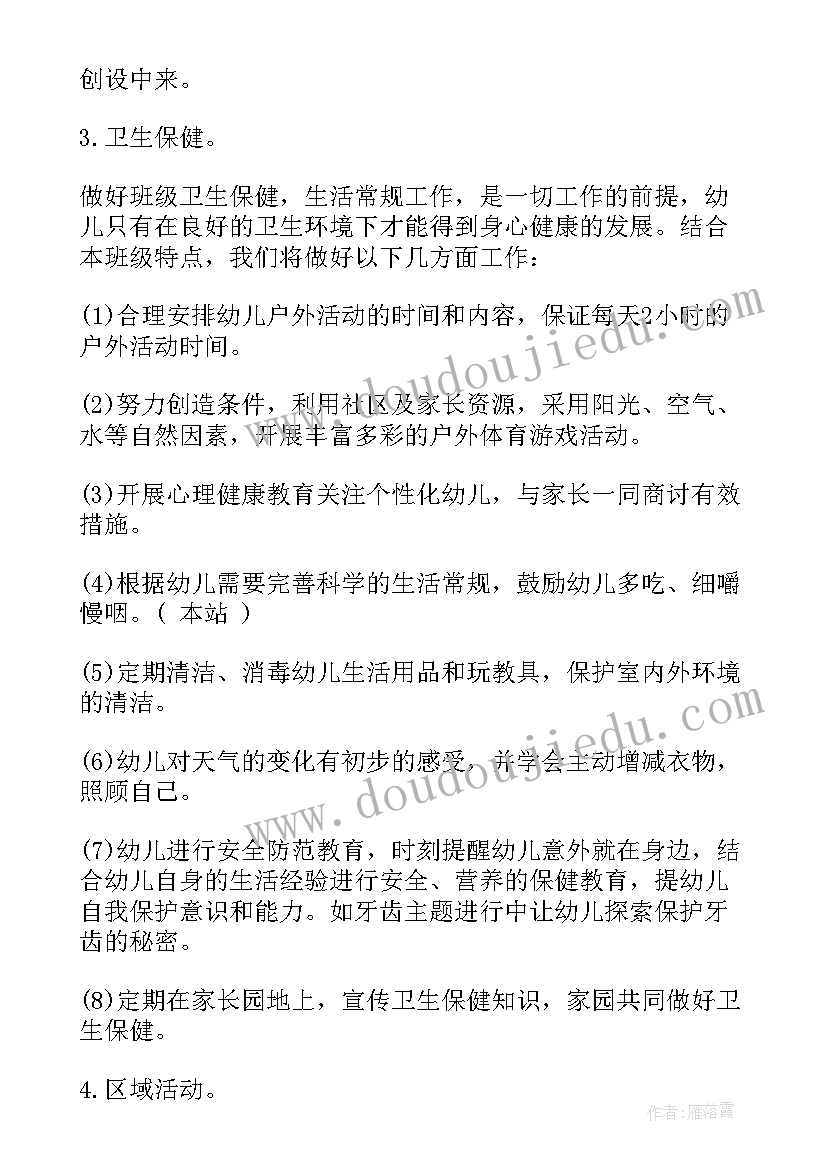 创设中来。

3.卫生保健。

做好班级卫生保健，生活常规工作，是一切工作的前提，幼儿只有在良好的卫生环境下才能得到身心健康的发展。结合本班级特点，我们将做好以下几方面工作：

(1)合理安排幼儿户外活动的时间和内容，保证每天2小时的户外活动时间。

(2)努力创造条件，利用社区及家长资源，采用阳光、空气、水等自然因素，开展丰富多彩的户外体育游戏活动。

(3)开展心理健康教育关注个性化幼儿，与家长一同商讨有效措施。

(4)根据幼儿需要完善科学的生活常规，鼓励幼儿多吃、细嚼慢咽。( 本站 )

(5)定期清洁、消毒幼儿生活用品和玩教具，保护室内外环境的清洁。

(6)幼儿对天气的变化有初步的感受，并学会主动增减衣物，照顾自己。

(7)幼儿进行安全防范教育，时刻提醒幼儿意外就在身边，结合幼儿自身的生活经验进行安全、营养的保健教育，提幼儿自我保护意识和能力。如牙齿主题进行中让幼儿探索保护牙齿的秘密。

(8)定期在家长园地上，宣传卫生保健知识，家园共同做好卫生保健。

4.区域活动。

www.doudoujiedu.com

www.doudoujiedu.com

作者：雁落霞